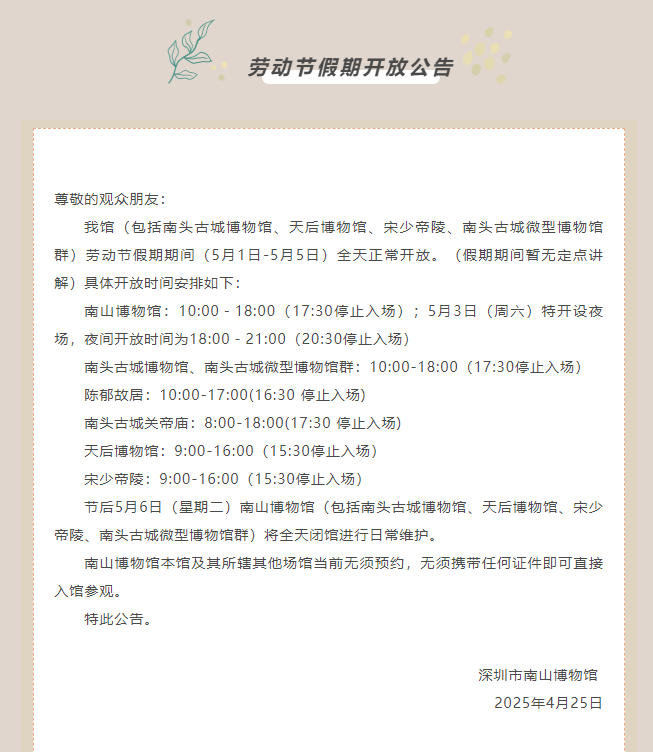 劳动节假期开放公告

尊敬的观众朋友：

我馆（包括南头古城博物馆、天后博物馆、宋少帝陵、南头古城微型博物馆群）劳动节假期期间（5月1日-5月5日）全天正常开放。（假期期间暂无定点讲解）具体开放时间安排如下：

南山博物馆：10:00 - 18:00（17:30停止入场）；5月3日（周六）特开设夜场，夜间开放时间为18:00 - 21:00（20:30停止入场）

南头古城博物馆、南头古城微型博物馆群：10:00-18:00（17:30停止入场）

陈郁故居：10:00-17:00(16:30 停止入场)

南头古城关帝庙：8:00-18:00(17:30 停止入场)

天后博物馆：9:00-16:00（15:30停止入场）

宋少帝陵：9:00-16:00（15:30停止入场）

节后5月6日（星期二）南山博物馆（包括南头古城博物馆、天后博物馆、宋少帝陵、南头古城微型博物馆群）将全天闭馆进行日常维护。

南山博物馆本馆及其所辖其他场馆当前无须预约，无须携带任何证件即可直接入馆参观。

特此公告。

深圳市南山博物馆
2025年4月25日